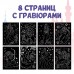 8 СТРАНИЦ С ГРАВЮРАМИ